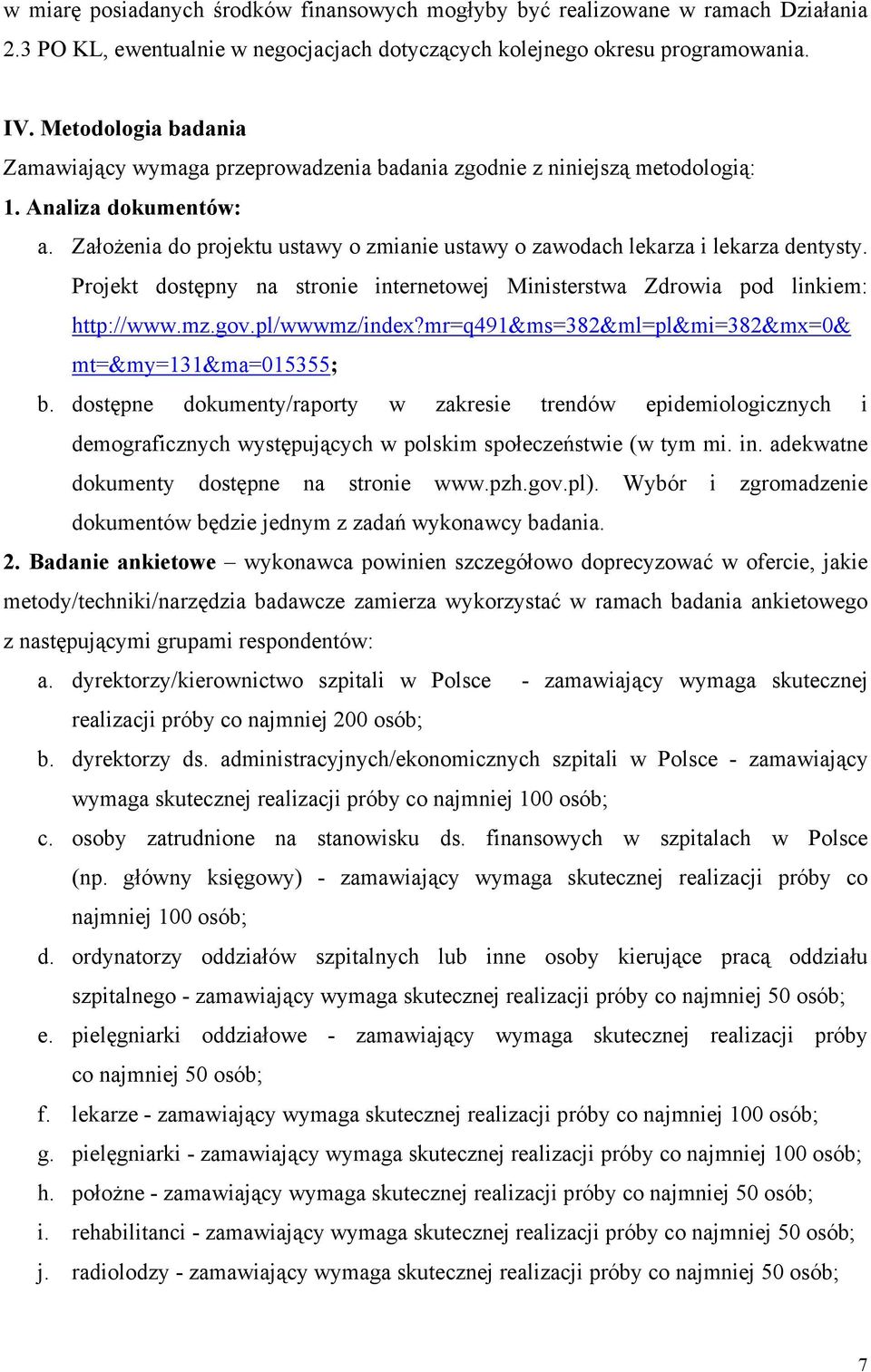 w miarę posiadanych środków finansowych mogłyby być realizowane w ramach Działania 2.3 PO KL, ewentualnie w negocjacjach dotyczących kolejnego okresu programowania.

IV. Metodologia badania

Zamawiający wymaga przeprowadzenia badania zgodnie z niniejszą metodologią:

1. Analiza dokumentów:

a. Założenia do projektu ustawy o zmianie ustawy o zawodach lekarza i lekarza dentysty. Projekt dostępny na stronie internetowej Ministerstwa Zdrowia pod linkiem: http://www.mz.gov.pl/wwwmz/index?mr=q491&ms=382&ml=pl&mi=382&mx=0&mt=&my=131&ma=015355;

b. dostępne dokumenty/raporty w zakresie trendów epidemiologicznych i demograficznych występujących w polskim społeczeństwie (w tym mi. in. adekwatne dokumenty dostępne na stronie www.pzh.gov.pl). Wybór i zgromadzenie dokumentów będzie jednym z zadań wykonawcy badania.

2. Badanie ankietowe – wykonawca powinien szczegółowo doprecyzować w ofercie, jakie metody/techniki/narzędzia badawcze zamierza wykorzystać w ramach badania ankietowego z następującymi grupami respondentów:

a. dyrektorzy/kierownictwo szpitali w Polsce - zamawiający wymaga skutecznej realizacji próby co najmniej 200 osób;

b. dyrektorzy ds. administracyjnych/ekonomicznych szpitali w Polsce - zamawiający wymaga skutecznej realizacji próby co najmniej 100 osób;

c. osoby zatrudnione na stanowisku ds. finansowych w szpitalach w Polsce (np. główny księgowy) - zamawiający wymaga skutecznej realizacji próby co najmniej 100 osób;

d. ordynatorzy oddziałów szpitalnych lub inne osoby kierujące pracą oddziału szpitalnego - zamawiający wymaga skutecznej realizacji próby co najmniej 50 osób;

e. pielęgniarki oddziałowe - zamawiający wymaga skutecznej realizacji próby co najmniej 50 osób;

f. lekarze - zamawiający wymaga skutecznej realizacji próby co najmniej 100 osób;

g. pielęgniarki - zamawiający wymaga skutecznej realizacji próby co najmniej 100 osób;

h. położne - zamawiający wymaga skutecznej realizacji próby co najmniej 50 osób;

i. rehabilitanci - zamawiający wymaga skutecznej realizacji próby co najmniej 50 osób;

j. radiolodzy - zamawiający wymaga skutecznej realizacji próby co najmniej 50 osób;

7